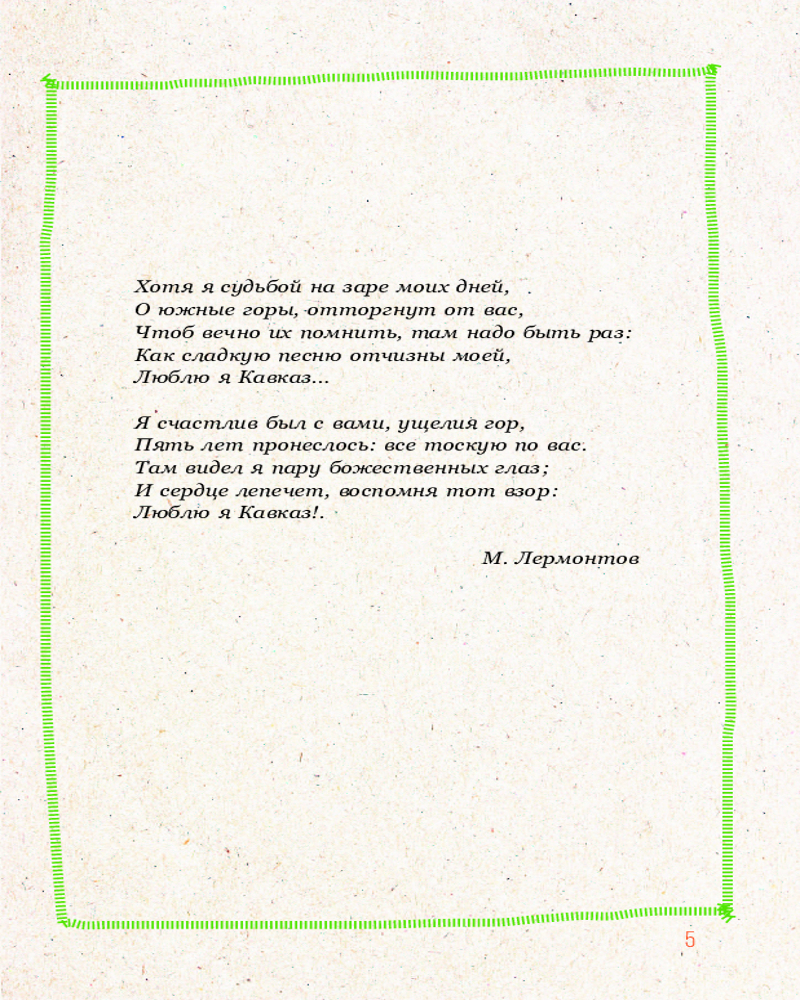 Хотя я судьбой на заре моих дней,
О южные горы, отторгнут от вас,
Чтоб вечно их помнить, там надо быть раз:
Как сладкую песню отчизны моей,
Люблю я Кавказ...

Я счастлив был с вами, ущелия гор,
Пять лет пронеслось: все тоскую по вас.
Там видел я пару божественных глаз;
И сердце лепечет, воспомня тот взор:
Люблю я Кавказ!.

М. Лермонтов

5